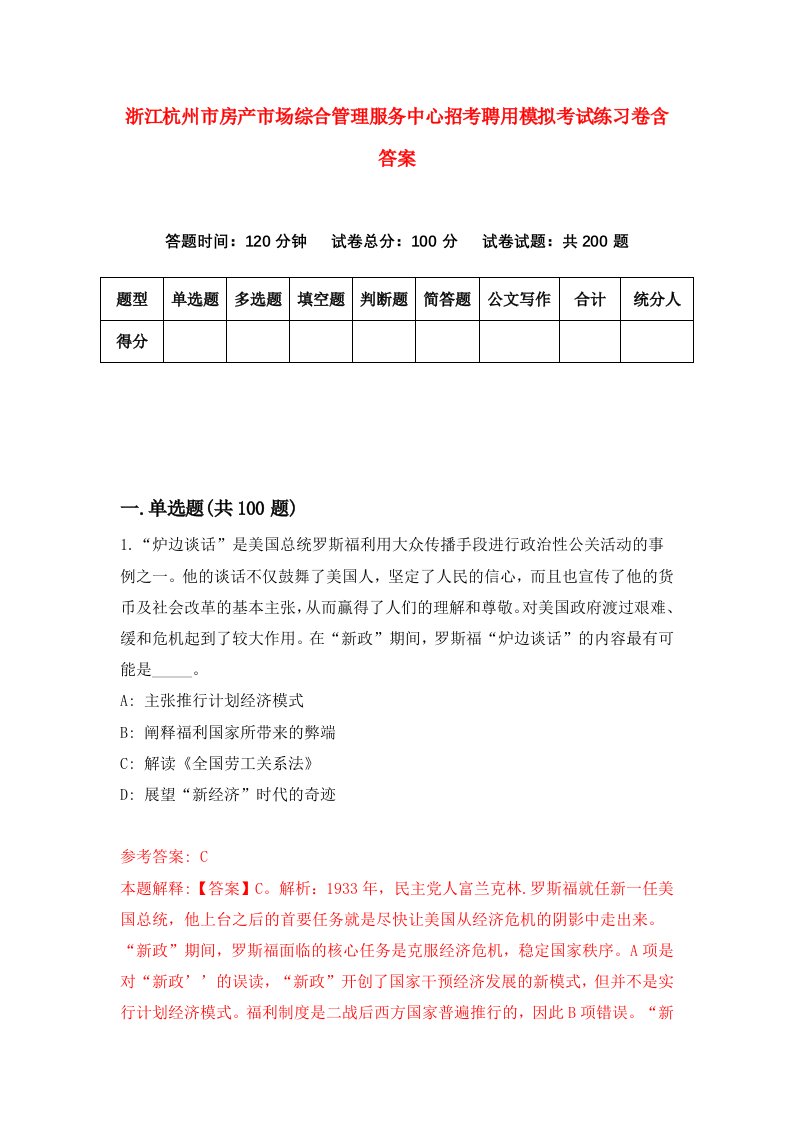 浙江杭州市房产市场综合管理服务中心招考聘用模拟考试练习卷含答案

答题时间：120 分钟　试卷总分：100 分　试卷试题：共 200 题

| 题型 | 单选题 | 多选题 | 填空题 | 判断题 | 简答题 | 公文写作 | 合计 | 统分人 |
|---|---|---|---|---|---|---|---|---|
| 得分 | | | | | | | | |

一.单选题(共 100 题)

1.“炉边谈话”是美国总统罗斯福利用大众传播手段进行政治性公关活动的事例之一。他的谈话不仅鼓舞了美国人，坚定了人民的信心，而且也宣传了他的货币及社会改革的基本主张，从而赢得了人们的理解和尊敬。对美国政府渡过艰难、缓和危机起到了较大作用。在“新政”期间，罗斯福“炉边谈话”的内容最有可能是_____。

A: 主张推行计划经济模式

B: 阐释福利国家所带来的弊端

C: 解读《全国劳工关系法》

D: 展望“新经济”时代的奇迹

参考答案: C

本题解释:【答案】C。解析：1933 年，民主党人富兰克林.罗斯福就任新一任美国总统，他上台之后的首要任务就是尽快让美国从经济危机的阴影中走出来。“新政”期间，罗斯福面临的核心任务是克服经济危机，稳定国家秩序。A 项是对“新政’’的误读，“新政”开创了国家干预经济发展的新模式，但并不是实行计划经济模式。福利制度是二战后西方国家普遍推行的，因此 B 项错误。“新